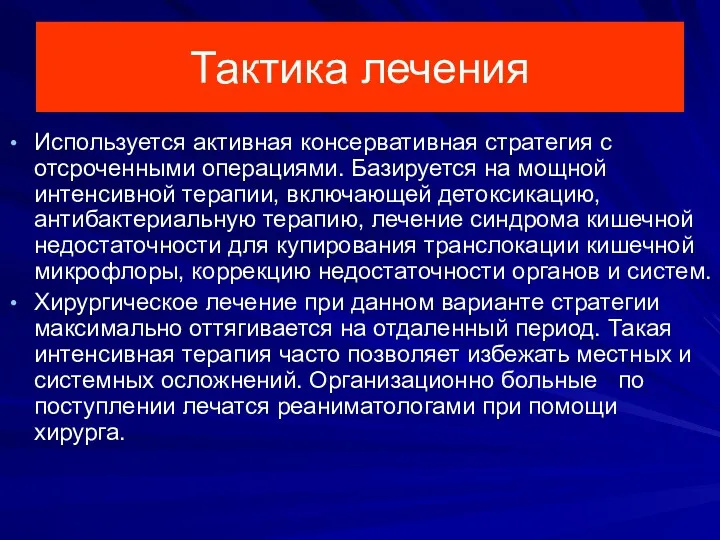 Тактика лечения

• Используется активная консервативная стратегия с отсроченными операциями. Базируется на мощной интенсивной терапии, включающей детоксикацию, антибактериальную терапию, лечение синдрома кишечной недостаточности для купирования транслокации кишечной микрофлоры, коррекцию недостаточности органов и систем.

• Хирургическое лечение при данном варианте стратегии максимально оттягивается на отдаленный период. Такая интенсивная терапия часто позволяет избежать местных и системных осложнений. Организационно больные по поступлении лечатся реаниматологами при помощи хирурга.